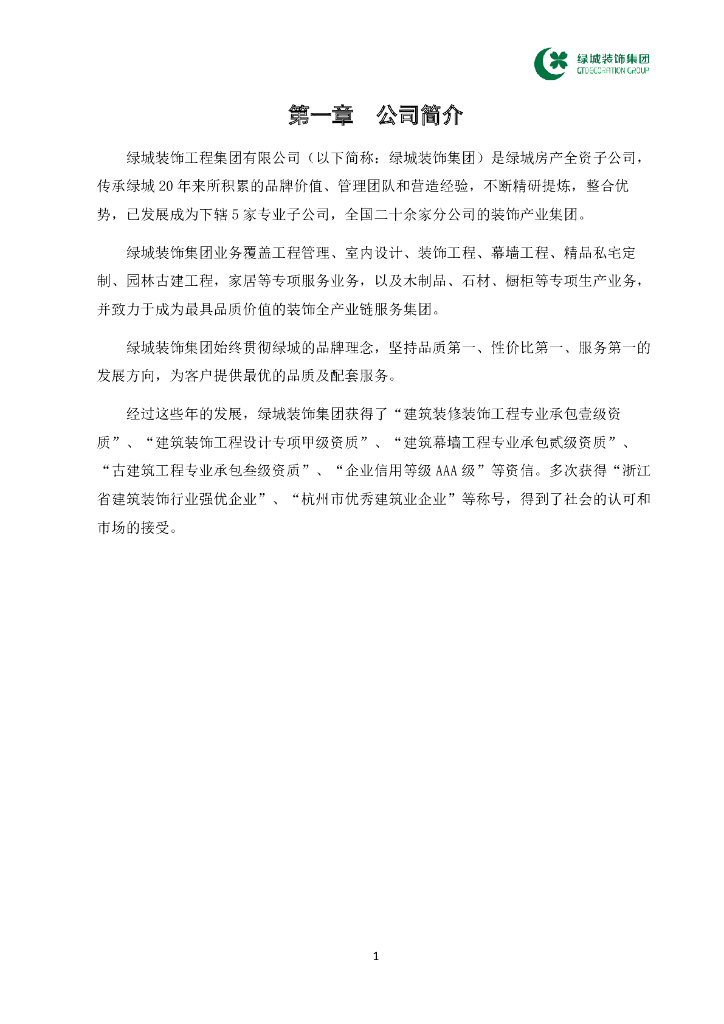 绿城装饰集团
GTDECORATION GROUP

第一章　公司简介

绿城装饰工程集团有限公司（以下简称：绿城装饰集团）是绿城房产全资子公司，传承绿城20年来所积累的品牌价值、管理团队和营造经验，不断精研提炼，整合优势，已发展成为下辖5家专业子公司，全国二十余家分公司的装饰产业集团。

绿城装饰集团业务覆盖工程管理、室内设计、装饰工程、幕墙工程、精品私宅定制、园林古建工程，家居等专项服务业务，以及木制品、石材、橱柜等专项生产业务，并致力于成为最具品质价值的装饰全产业链服务集团。

绿城装饰集团始终贯彻绿城的品牌理念，坚持品质第一、性价比第一、服务第一的发展方向，为客户提供最优的品质及配套服务。

经过这些年的发展，绿城装饰集团获得了“建筑装修装饰工程专业承包壹级资质”、“建筑装饰工程设计专项甲级资质”、“建筑幕墙工程专业承包贰级资质”、“古建筑工程专业承包叁级资质”、“企业信用等级AAA级”等资信。多次获得“浙江省建筑装饰行业强优企业”、“杭州市优秀建筑业企业”等称号，得到了社会的认可和市场的接受。

1